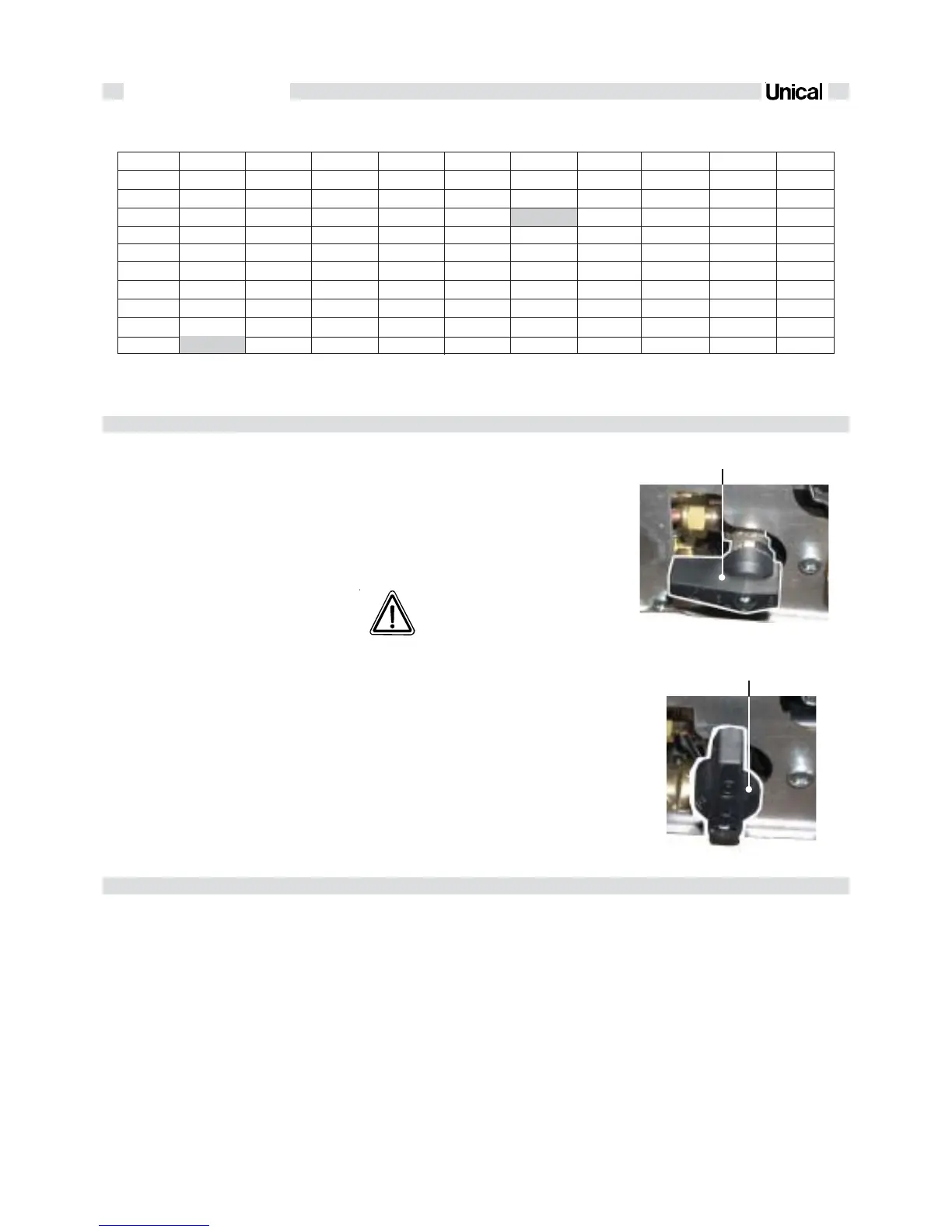 Unical